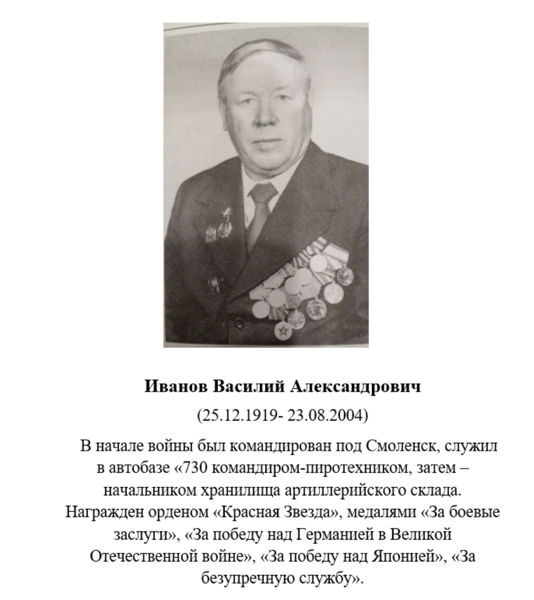 Иванов Василий Александрович

(25.12.1919- 23.08.2004)

В начале войны был командирован под Смоленск, служил в автобазе «730 командиром-пиротехником, затем – начальником хранилища артиллерийского склада. Награжден орденом «Красная Звезда», медалями «За боевые заслуги», «За победу над Германией в Великой Отечественной войне», «За победу над Японией», «За безупречную службу».